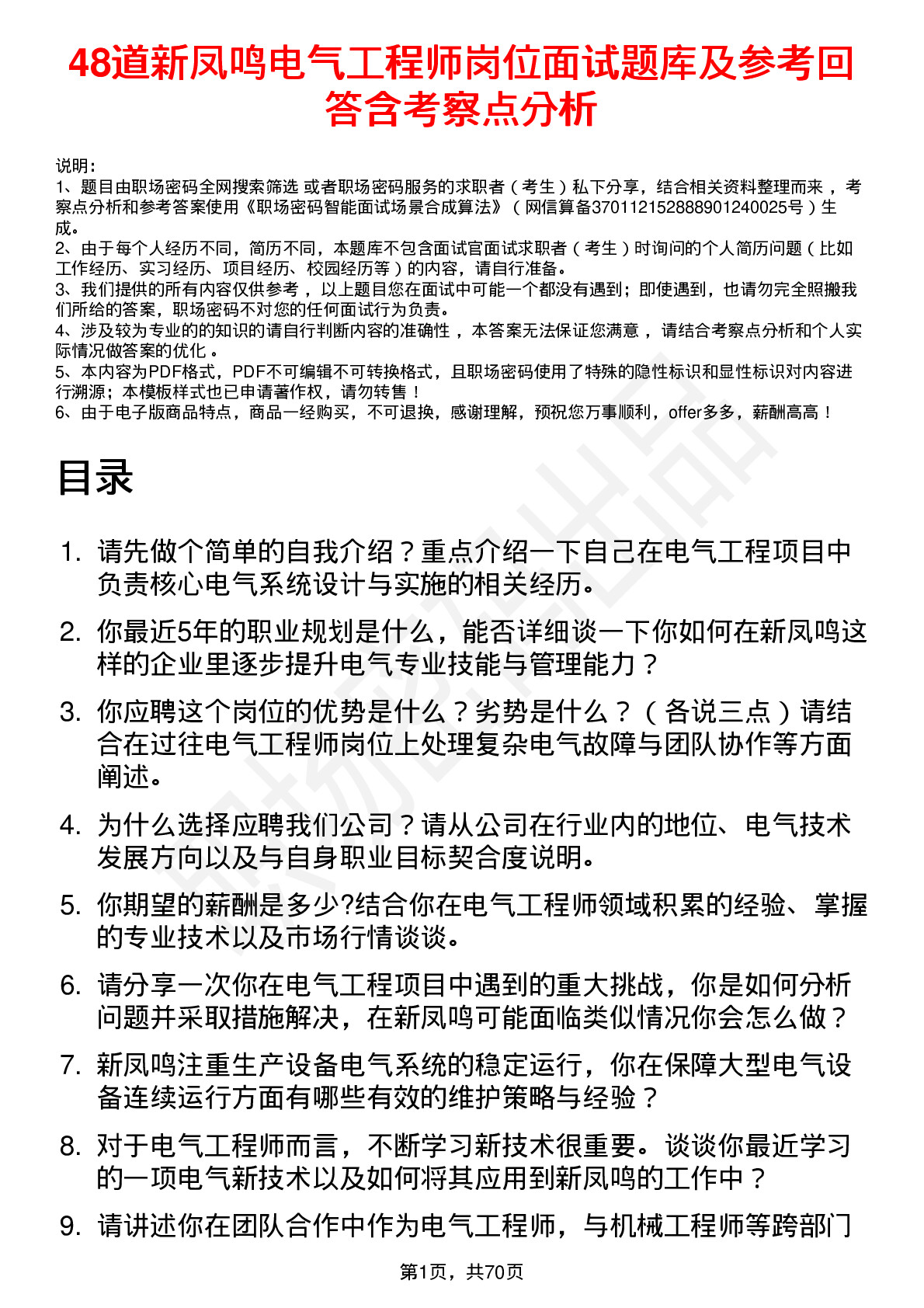 48道新凤鸣电气工程师岗位面试题库及参考回答含考察点分析

说明：
1、题目由职场密码全网搜索筛选 或者职场密码服务的求职者（考生）私下分享，结合相关资料整理而来，考察点分析和参考答案使用《职场密码智能面试场景合成算法》（网信算备370112152888901240025号）生成。
2、由于每个人经历不同，简历不同，本题库不包含面试官面试求职者（考生）时询问的个人简历问题（比如工作经历、实习经历、项目经历、校园经历等）的内容，请自行准备。
3、我们提供的所有内容仅供参考，以上题目您在面试中可能一个都没有遇到；即使遇到，也请勿完全照搬我们所给的答案，职场密码不对您的任何面试行为负责。
4、涉及较为专业的的知识的请自行判断内容的准确性，本答案无法保证您满意，请结合考察点分析和个人实际情况做答案的优化。
5、本内容为PDF格式，PDF不可编辑不可转换格式，且职场密码使用了特殊的隐性标识和显性标识对内容进行溯源；本模板样式也已申请著作权，请勿转售！
6、由于电子版商品特点，商品一经购买，不可退换，感谢理解，预祝您万事顺利，offer多多，薪酬高高！

目录

1. 请先做个简单的自我介绍？重点介绍一下自己在电气工程项目中负责核心电气系统设计与实施的相关经历。
2. 你最近5年的职业规划是什么，能否详细谈一下你如何在新凤鸣这样的企业里逐步提升电气专业技能与管理能力？
3. 你应聘这个岗位的优势是什么？劣势是什么？（各说三点）请结合在过往电气工程师岗位上处理复杂电气故障与团队协作等方面阐述。
4. 为什么选择应聘我们公司？请从公司在行业内的地位、电气技术发展方向以及与自身职业目标契合度说明。
5. 你期望的薪酬是多少?结合你在电气工程师领域积累的经验、掌握的专业技术以及市场行情谈谈。
6. 请分享一次你在电气工程项目中遇到的重大挑战，你是如何分析问题并采取措施解决，在新凤鸣可能面临类似情况你会怎么做？
7. 新凤鸣注重生产设备电气系统的稳定运行，你在保障大型电气设备连续运行方面有哪些有效的维护策略与经验？
8. 对于电气工程师而言，不断学习新技术很重要。谈谈你最近学习的一项电气新技术以及如何将其应用到新凤鸣的工作中？
9. 请讲述你在团队合作中作为电气工程师，与机械工程师等跨部门

第1页，共70页